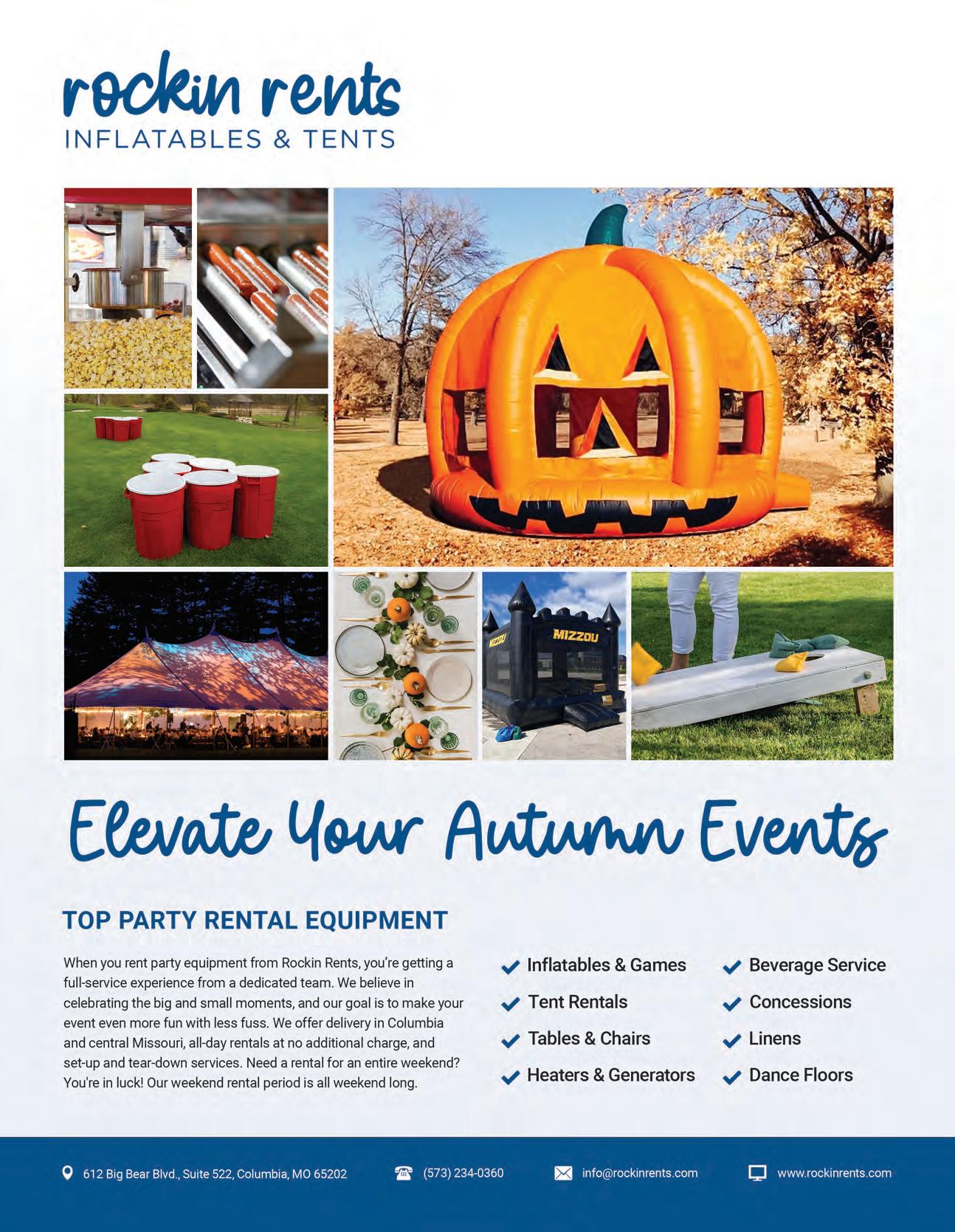 rockin rents
INFLATABLES & TENTS

MIZZOU

MIZZOU

Elevate Your Autumn Events

TOP PARTY RENTAL EQUIPMENT

When you rent party equipment from Rockin Rents, you're getting a full-service experience from a dedicated team. We believe in celebrating the big and small moments, and our goal is to make your event even more fun with less fuss. We offer delivery in Columbia and central Missouri, all-day rentals at no additional charge, and set-up and tear-down services. Need a rental for an entire weekend? You're in luck! Our weekend rental period is all weekend long.

Inflatables & Games
Tent Rentals
Tables & Chairs
Heaters & Generators

Beverage Service
Concessions
Linens
Dance Floors

612 Big Bear Blvd., Suite 522, Columbia, MO 65202
(573) 234-0360
info@rockinrents.com
www.rockinrents.com